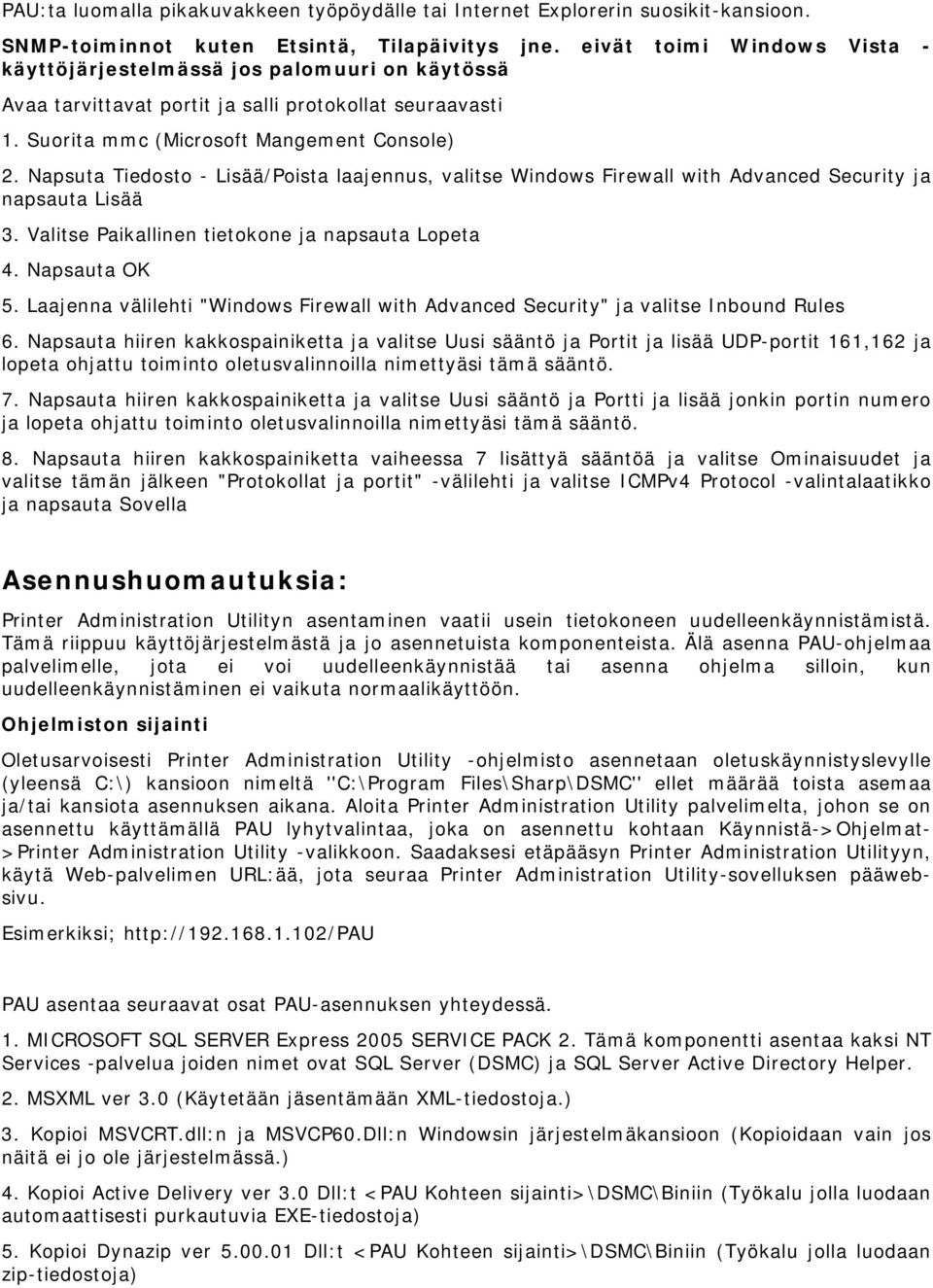 PAU:ta luomalla pikakuvakkeen työpöydälle tai Internet Explorerin suosikit-kansioon.

SNMP-toiminnot kuten Etsintä, Tilapäivitys jne. eivät toimi Windows Vista -käyttöjärjestelmässä jos palomuuri on käytössä

Avaa tarvittavat portit ja salli protokollat seuraavasti

1. Suorita mmc (Microsoft Mangement Console)

2. Napsuta Tiedosto - Lisää/Poista laajennus, valitse Windows Firewall with Advanced Security ja napsauta Lisää

3. Valitse Paikallinen tietokone ja napsauta Lopeta

4. Napsauta OK

5. Laajenna välilehti "Windows Firewall with Advanced Security" ja valitse Inbound Rules

6. Napsauta hiiren kakkospainiketta ja valitse Uusi sääntö ja Portit ja lisää UDP-portit 161,162 ja lopeta ohjattu toiminto oletusvalinnoilla nimettyäsi tämä sääntö.

7. Napsauta hiiren kakkospainiketta ja valitse Uusi sääntö ja Portti ja lisää jonkin portin numero ja lopeta ohjattu toiminto oletusvalinnoilla nimettyäsi tämä sääntö.

8. Napsauta hiiren kakkospainiketta vaiheessa 7 lisättyä sääntöä ja valitse Ominaisuudet ja valitse tämän jälkeen "Protokollat ja portit" -välilehti ja valitse ICMPv4 Protocol -valintalaatikko ja napsauta Sovella

Asennushuomautuksia:

Printer Administration Utilityn asentaminen vaatii usein tietokoneen uudelleenkäynnistämistä. Tämä riippuu käyttöjärjestelmästä ja jo asennetuista komponenteista. Älä asenna PAU-ohjelmaa palvelimelle, jota ei voi uudelleenkäynnistää tai asenna ohjelma silloin, kun uudelleenkäynnistäminen ei vaikuta normaalikäyttöön.

Ohjelmiston sijainti

Oletusarvoisesti Printer Administration Utility -ohjelmisto asennetaan oletuskäynnistyslevylle (yleensä C:\) kansioon nimeltä "C:\Program Files\Sharp\DSMC" ellet määrää toista asemaa ja/tai kansiota asennuksen aikana. Aloita Printer Administration Utility palvelimelta, johon se on asennettu käyttämällä PAU lyhytvalintaa, joka on asennettu kohtaan Käynnistä->Ohjelmat->Printer Administration Utility -valikkoon. Saadaksesi etäpääsyn Printer Administration Utilityyn, käytä Web-palvelimen URL:ää, jota seuraa Printer Administration Utility-sovelluksen pääwebsivu.

Esimerkiksi; http://192.168.1.102/PAU

PAU asentaa seuraavat osat PAU-asennuksen yhteydessä.

1. MICROSOFT SQL SERVER Express 2005 SERVICE PACK 2. Tämä komponentti asentaa kaksi NT Services -palvelua joiden nimet ovat SQL Server (DSMC) ja SQL Server Active Directory Helper.

2. MSXML ver 3.0 (Käytetään jäsentämään XML-tiedostoja.)

3. Kopioi MSVCRT.dll:n ja MSVCP60.Dll:n Windowsin järjestelmäkansioon (Kopioidaan vain jos näitä ei jo ole järjestelmässä.)

4. Kopioi Active Delivery ver 3.0 Dll:t <PAU Kohteen sijainti>\DSMC\Biniin (Työkalu jolla luodaan automaattisesti purkautuvia EXE-tiedostoja)

5. Kopioi Dynazip ver 5.00.01 Dll:t <PAU Kohteen sijainti>\DSMC\Biniin (Työkalu jolla luodaan zip-tiedostoja)